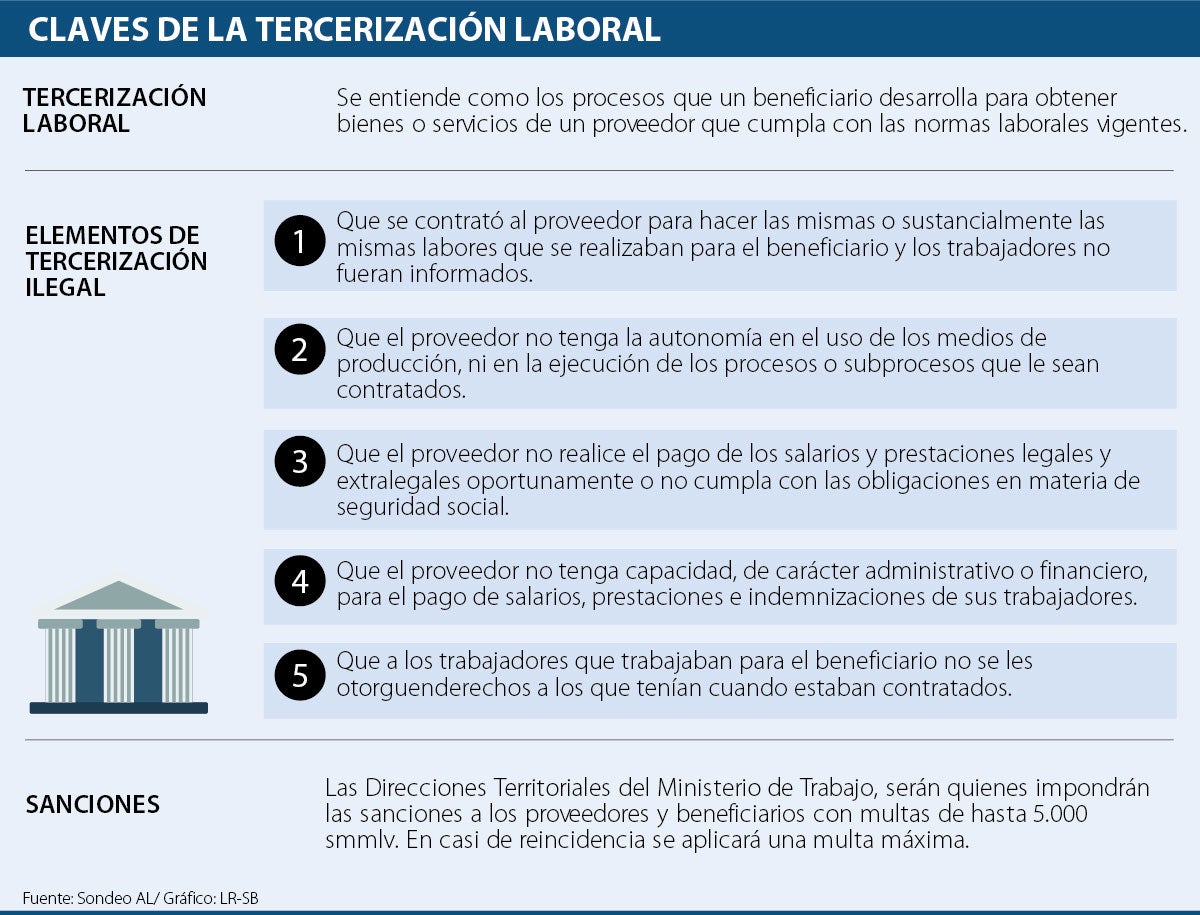 CLAVES DE LA TERCERIZACIÓN LABORAL

TERCERIZACIÓN LABORAL

Se entiende como los procesos que un beneficiario desarrolla para obtener bienes o servicios de un proveedor que cumpla con las normas laborales vigentes.

ELEMENTOS DE TERCERIZACIÓN ILEGAL

1 Que se contrató al proveedor para hacer las mismas o sustancialmente las mismas labores que se realizaban para el beneficiario y los trabajadores no fueran informados.

2 Que el proveedor no tenga la autonomía en el uso de los medios de producción, ni en la ejecución de los procesos o subprocesos que le sean contratados.

3 Que el proveedor no realice el pago de los salarios y prestaciones legales y extralegales oportunamente o no cumpla con las obligaciones en materia de seguridad social.

4 Que el proveedor no tenga capacidad, de carácter administrativo o financiero, para el pago de salarios, prestaciones e indemnizaciones de sus trabajadores.

5 Que a los trabajadores que trabajaban para el beneficiario no se les otorguenderechos a los que tenían cuando estaban contratados.

SANCIONES

Las Direcciones Territoriales del Ministerio de Trabajo, serán quienes impondrán las sanciones a los proveedores y beneficiarios con multas de hasta 5.000 smmlv. En casi de reincidencia se aplicará una multa máxima.

Fuente: Sondeo AL/ Gráfico: LR-SB